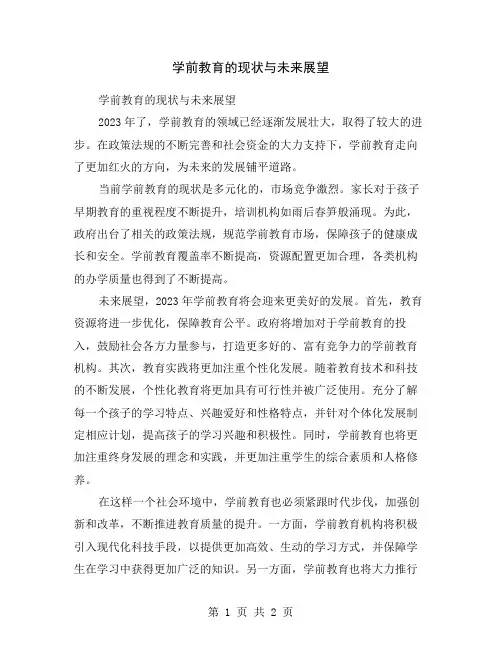 学前教育的现状与未来展望

学前教育的现状与未来展望

2023年了，学前教育的领域已经逐渐发展壮大，取得了较大的进步。在政策法规的不断完善和社会资金的大力支持下，学前教育走向了更加红火的方向，为未来的发展铺平道路。

当前学前教育的现状是多元化的，市场竞争激烈。家长对于孩子早期教育的重视程度不断提升，培训机构如雨后春笋般涌现。为此，政府出台了相关的政策法规，规范学前教育市场，保障孩子的健康成长和安全。学前教育覆盖率不断提高，资源配置更加合理，各类机构的办学质量也得到了不断提高。

未来展望，2023年学前教育将会迎来更美好的发展。首先，教育资源将进一步优化，保障教育公平。政府将增加对于学前教育的投入，鼓励社会各方力量参与，打造更多好的、富有竞争力的学前教育机构。其次，教育实践将更加注重个性化发展。随着教育技术和科技的不断发展，个性化教育将更加具有可行性并被广泛使用。充分了解每一个孩子的学习特点、兴趣爱好和性格特点，并针对个体化发展制定相应计划，提高孩子的学习兴趣和积极性。同时，学前教育也将更加注重终身发展的理念和实践，并更加注重学生的综合素质和人格修养。

在这样一个社会环境中，学前教育也必须紧跟时代步伐，加强创新和改革，不断推进教育质量的提升。一方面，学前教育机构将积极引入现代化科技手段，以提供更加高效、生动的学习方式，并保障学生在学习中获得更加广泛的知识。另一方面，学前教育也将大力推行

第 1 页 共 2 页